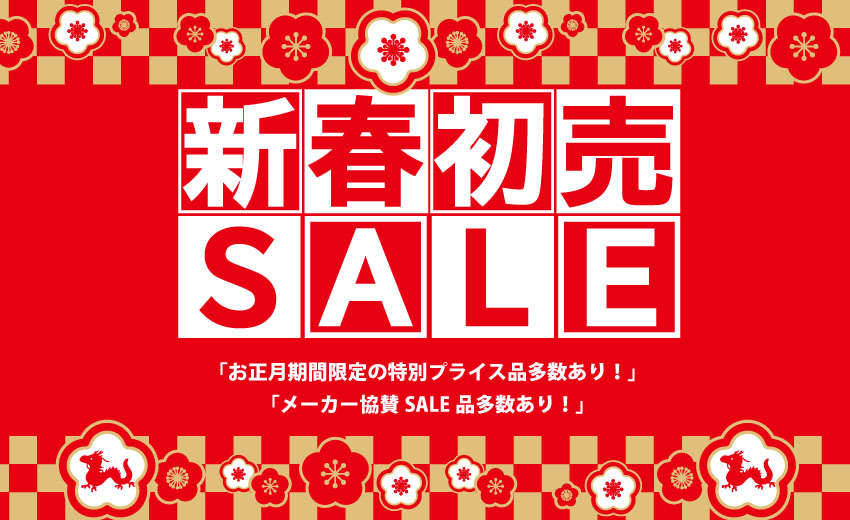 新春初売
SALE

「お正月期間限定の特別プライス品多数あり！」
「メーカー協賛 SALE 品多数あり！」